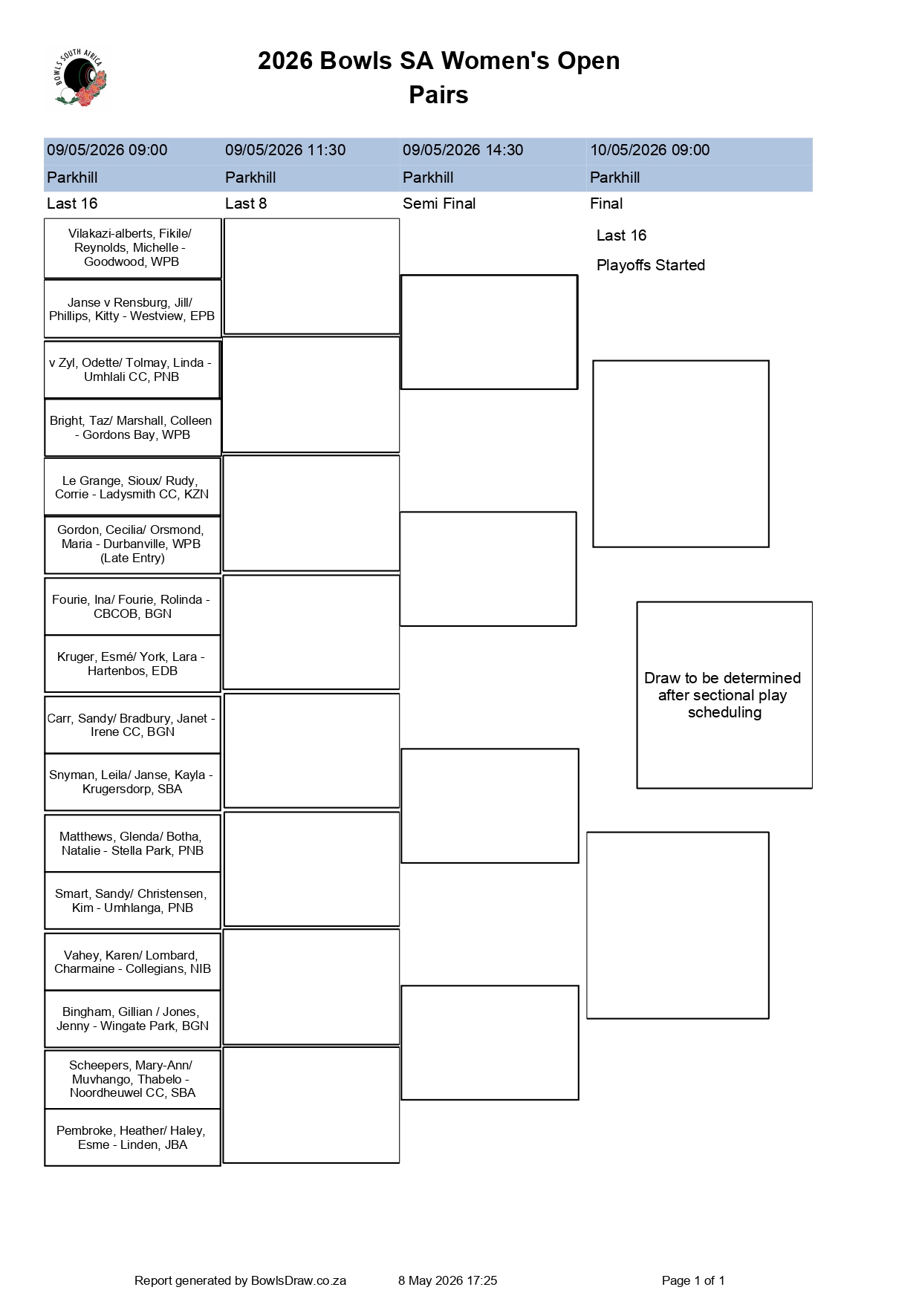 BOWLS SOUTH AFRICA

2026 Bowls SA Women's Open
Pairs

| 09/05/2026 09:00 | 09/05/2026 11:30 | 09/05/2026 14:30 | 10/05/2026 09:00 |
|---|---|---|---|
| Parkhill | Parkhill | Parkhill | Parkhill |
| Last 16 | Last 8 | Semi Final | Final |

Last 16

Playoffs Started

Vilakazi-alberts, Fikile/ Reynolds, Michelle - Goodwood, WPB

Janse v Rensburg, Jill/ Phillips, Kitty - Westview, EPB

v Zyl, Odette/ Tolmay, Linda - Umhlali CC, PNB

Bright, Taz/ Marshall, Colleen - Gordons Bay, WPB

Le Grange, Sioux/ Rudy, Corrie - Ladysmith CC, KZN

Gordon, Cecilia/ Orsmond, Maria - Durbanville, WPB (Late Entry)

Fourie, Ina/ Fourie, Rolinda - CBCOB, BGN

Kruger, Esmé/ York, Lara - Hartenbos, EDB

Carr, Sandy/ Bradbury, Janet - Irene CC, BGN

Snyman, Leila/ Janse, Kayla - Krugersdorp, SBA

Matthews, Glenda/ Botha, Natalie - Stella Park, PNB

Smart, Sandy/ Christensen, Kim - Umhlanga, PNB

Vahey, Karen/ Lombard, Charmaine - Collegians, NIB

Bingham, Gillian / Jones, Jenny - Wingate Park, BGN

Scheepers, Mary-Ann/ Muvhango, Thabelo - Noordheuwel CC, SBA

Pembroke, Heather/ Haley, Esme - Linden, JBA

Draw to be determined after sectional play scheduling

Report generated by BowlsDraw.co.za 8 May 2026 17:25 Page 1 of 1